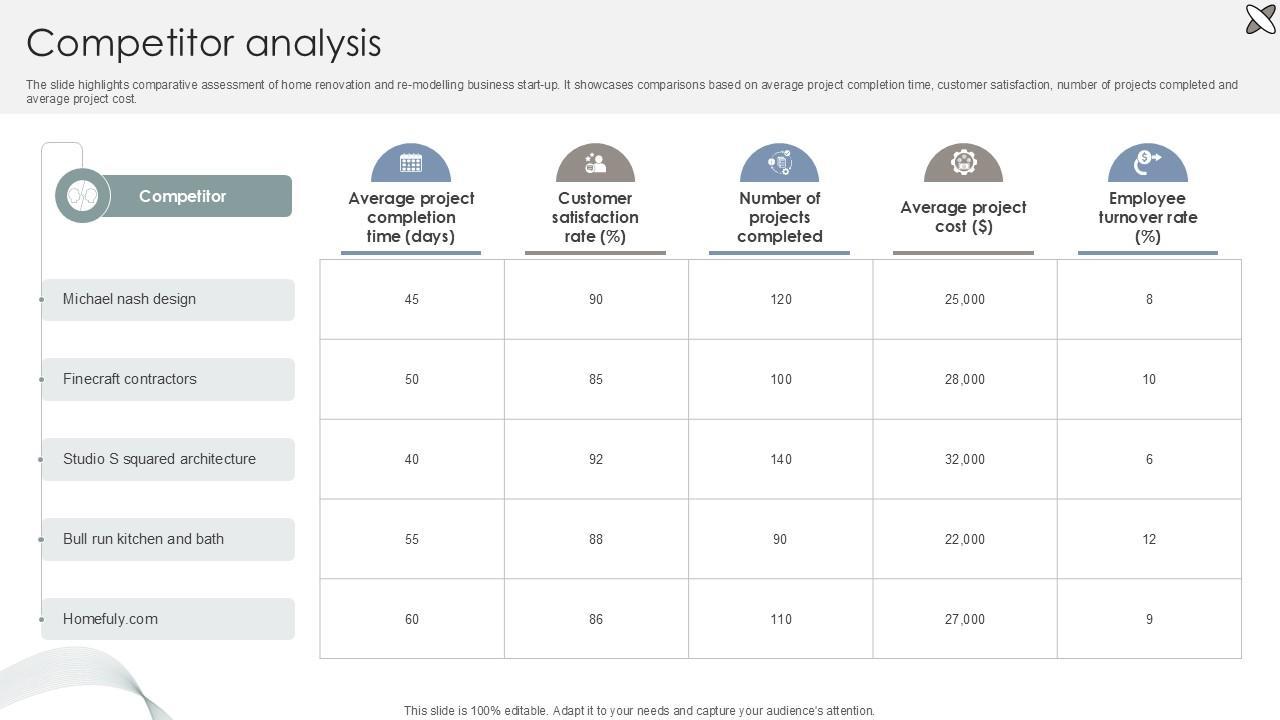 Competitor analysis

The slide highlights comparative assessment of home renovation and re-modelling business start-up. It showcases comparisons based on average project completion time, customer satisfaction, number of projects completed and average project cost.

| Competitor | Average project completion time (days) | Customer satisfaction rate (%) | Number of projects completed | Average project cost ($) | Employee turnover rate (%) |
|---|---|---|---|---|---|
| Michael nash design | 45 | 90 | 120 | 25,000 | 8 |
| Finecraft contractors | 50 | 85 | 100 | 28,000 | 10 |
| Studio S squared architecture | 40 | 92 | 140 | 32,000 | 6 |
| Bull run kitchen and bath | 55 | 88 | 90 | 22,000 | 12 |
| Homefuly.com | 60 | 86 | 110 | 27,000 | 9 |

This slide is 100% editable. Adapt it to your needs and capture your audience's attention.